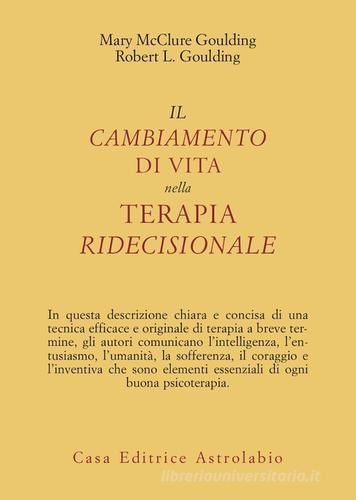 Mary McClure Goulding
Robert L. Goulding

IL
CAMBIAMENTO
DI VITA
nella
TERAPIA
RIDECISIONALE

In questa descrizione chiara e concisa di una tecnica efficace e originale di terapia a breve termine, gli autori comunicano l'intelligenza, l'entusiasmo, l'umanità, la sofferenza, il coraggio e l'inventiva che sono elementi essenziali di ogni buona psicoterapia.

Casa Editrice Astrolabio

libreriauniversitaria.it